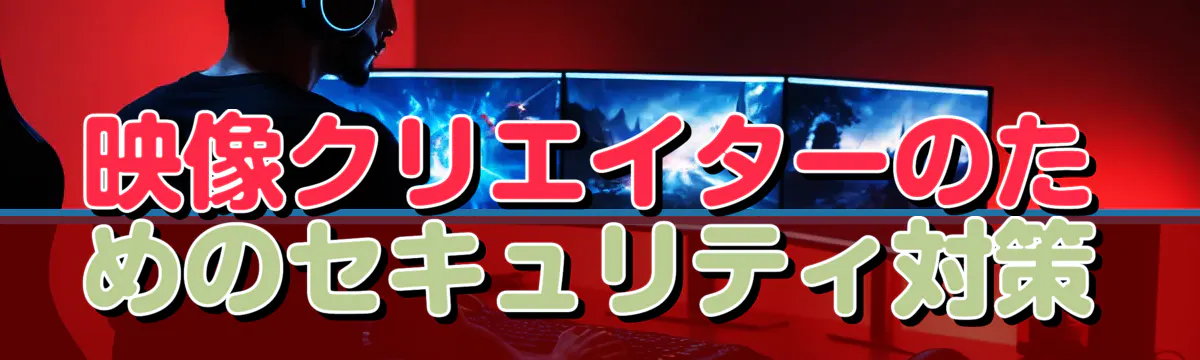 映像クリエイターのためのセキュリティ対策